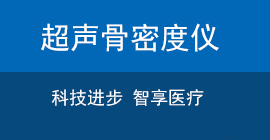 超声骨密度仪

科技进步 智享医疗